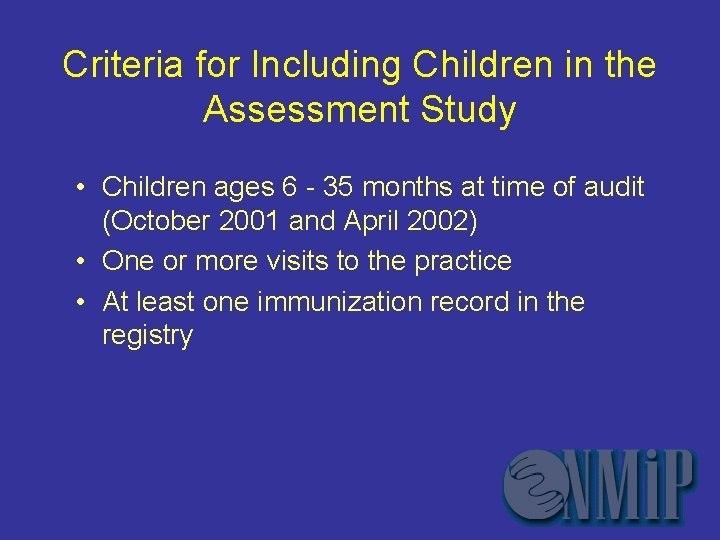 Criteria for Including Children in the Assessment Study

• Children ages 6 - 35 months at time of audit (October 2001 and April 2002)
• One or more visits to the practice
• At least one immunization record in the registry

NMiP